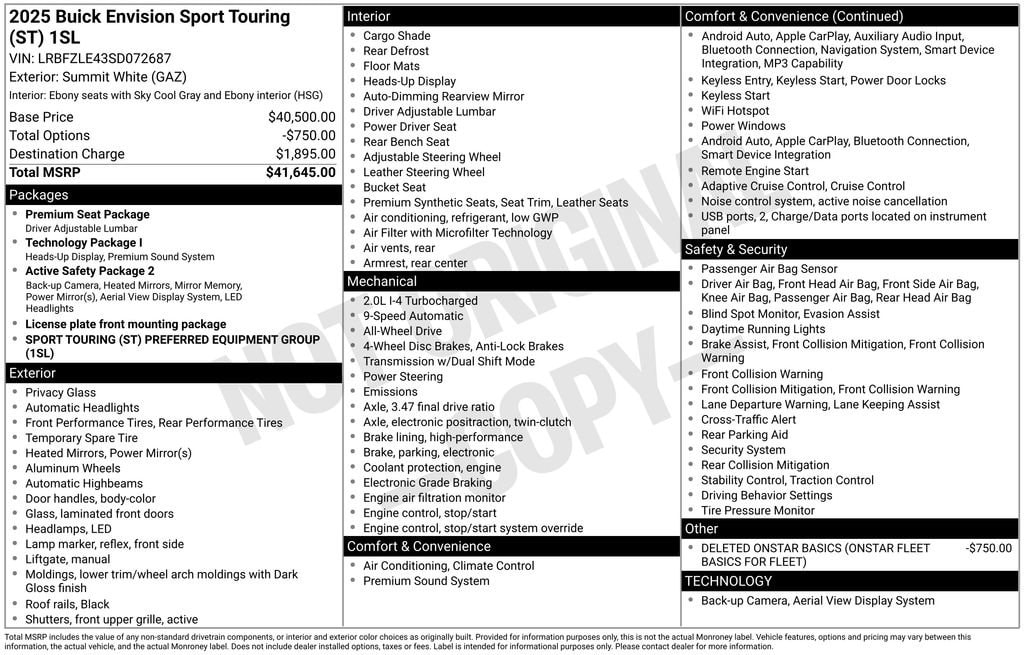 2025 Buick Envision Sport Touring (ST) 1SL
VIN: LRBFZLE43SD072687
Exterior: Summit White (GAZ)
Interior: Ebony seats with Sky Cool Gray and Ebony interior (HSG)

| Base Price | $40,500.00 |
|---|---|
| Total Options | -$750.00 |
| Destination Charge | $1,895.00 |
| Total MSRP | $41,645.00 |

Packages
- Premium Seat Package
Driver Adjustable Lumbar
- Technology Package I
Heads-Up Display, Premium Sound System
- Active Safety Package 2
Back-up Camera, Heated Mirrors, Mirror Memory, Power Mirror(s), Aerial View Display System, LED Headlights
- License plate front mounting package
- SPORT TOURING (ST) PREFERRED EQUIPMENT GROUP (1SL)

Exterior
- Privacy Glass
- Automatic Headlights
- Front Performance Tires, Rear Performance Tires
- Temporary Spare Tire
- Heated Mirrors, Power Mirror(s)
- Aluminum Wheels
- Automatic Highbeams
- Door handles, body-color
- Glass, laminated front doors
- Headlamps, LED
- Lamp marker, reflex, front side
- Liftgate, manual
- Moldings, lower trim/wheel arch moldings with Dark Gloss finish
- Roof rails, Black
- Shutters, front upper grille, active

Interior
- Cargo Shade
- Rear Defrost
- Floor Mats
- Heads-Up Display
- Auto-Dimming Rearview Mirror
- Driver Adjustable Lumbar
- Power Driver Seat
- Rear Bench Seat
- Adjustable Steering Wheel
- Leather Steering Wheel
- Bucket Seat
- Premium Synthetic Seats, Seat Trim, Leather Seats
- Air conditioning, refrigerant, low GWP
- Air Filter with Microfilter Technology
- Air vents, rear
- Armrest, rear center

Mechanical
- 2.0L I-4 Turbocharged
- 9-Speed Automatic
- All-Wheel Drive
- 4-Wheel Disc Brakes, Anti-Lock Brakes
- Transmission w/Dual Shift Mode
- Power Steering
- Emissions
- Axle, 3.47 final drive ratio
- Axle, electronic positraction, twin-clutch
- Brake lining, high-performance
- Brake, parking, electronic
- Coolant protection, engine
- Electronic Grade Braking
- Engine air filtration monitor
- Engine control, stop/start
- Engine control, stop/start system override

Comfort & Convenience
- Air Conditioning, Climate Control
- Premium Sound System

Comfort & Convenience (Continued)
- Android Auto, Apple CarPlay, Auxiliary Audio Input, Bluetooth Connection, Navigation System, Smart Device Integration, MP3 Capability
- Keyless Entry, Keyless Start, Power Door Locks
- Keyless Start
- WiFi Hotspot
- Power Windows
- Android Auto, Apple CarPlay, Bluetooth Connection, Smart Device Integration
- Remote Engine Start
- Adaptive Cruise Control, Cruise Control
- Noise control system, active noise cancellation
- USB ports, 2, Charge/Data ports located on instrument panel

Safety & Security
- Passenger Air Bag Sensor
- Driver Air Bag, Front Head Air Bag, Front Side Air Bag, Knee Air Bag, Passenger Air Bag, Rear Head Air Bag
- Blind Spot Monitor, Evasion Assist
- Daytime Running Lights
- Brake Assist, Front Collision Mitigation, Front Collision Warning
- Front Collision Warning
- Front Collision Mitigation, Front Collision Warning
- Lane Departure Warning, Lane Keeping Assist
- Cross-Traffic Alert
- Rear Parking Aid
- Security System
- Rear Collision Mitigation
- Stability Control, Traction Control
- Driving Behavior Settings
- Tire Pressure Monitor

Other
- DELETED ONSTAR BASICS (ONSTAR FLEET BASICS FOR FLEET) -$750.00

TECHNOLOGY
- Back-up Camera, Aerial View Display System

NOT ORIGINAL COPY

Total MSRP includes the value of any non-standard drivetrain components, or interior and exterior color choices as originally built. Provided for information purposes only, this is not the actual Monroney label. Vehicle features, options and pricing may vary between this information, the actual vehicle, and the actual Monroney label. Does not include dealer installed options, taxes or fees. Label is intended for informational purposes only. Please contact dealer for more information.